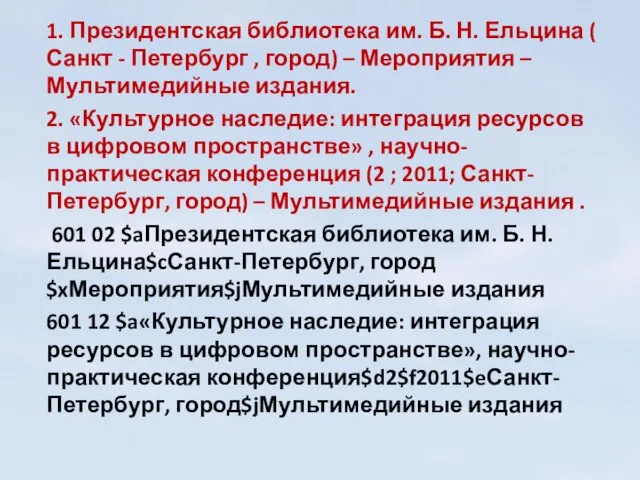 1. Президентская библиотека им. Б. Н. Ельцина ( Санкт - Петербург , город) – Мероприятия – Мультимедийные издания.

2. «Культурное наследие: интеграция ресурсов в цифровом пространстве» , научно-практическая конференция (2 ; 2011; Санкт-Петербург, город) – Мультимедийные издания .

601 02 \$aПрезидентская библиотека им. Б. Н. Ельцина\$cСанкт-Петербург, город \$xМероприятия\$jМультимедийные издания

601 12 \$a«Культурное наследие: интеграция ресурсов в цифровом пространстве», научно-практическая конференция\$d2\$f2011\$eСанкт-Петербург, город\$jМультимедийные издания